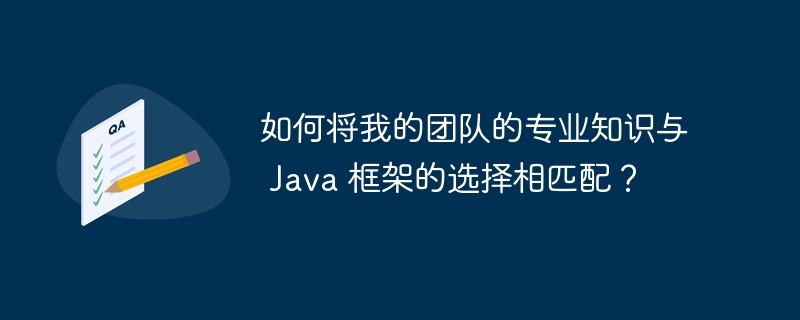 QA

如何将我的团队的专业知识与 Java 框架的选择相匹配？